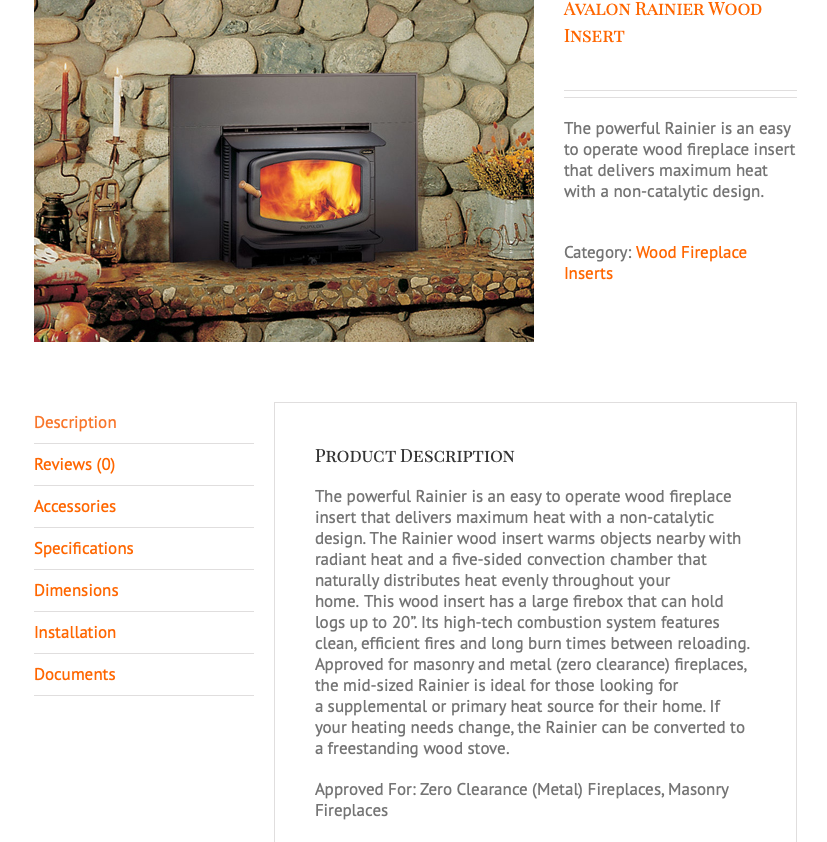 AVALON RAINIER WOOD INSERT

The powerful Rainier is an easy to operate wood fireplace insert that delivers maximum heat with a non-catalytic design.

Category: Wood Fireplace Inserts

Description

Reviews (0)

Accessories

Specifications

Dimensions

Installation

Documents

PRODUCT DESCRIPTION

The powerful Rainier is an easy to operate wood fireplace insert that delivers maximum heat with a non-catalytic design. The Rainier wood insert warms objects nearby with radiant heat and a five-sided convection chamber that naturally distributes heat evenly throughout your home. This wood insert has a large firebox that can hold logs up to 20". Its high-tech combustion system features clean, efficient fires and long burn times between reloading. Approved for masonry and metal (zero clearance) fireplaces, the mid-sized Rainier is ideal for those looking for a supplemental or primary heat source for their home. If your heating needs change, the Rainier can be converted to a freestanding wood stove.

Approved For: Zero Clearance (Metal) Fireplaces, Masonry Fireplaces